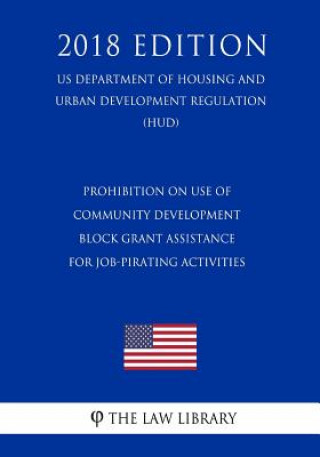 2018 EDITION

US DEPARTMENT OF HOUSING AND URBAN DEVELOPMENT REGULATION (HUD)

PROHIBITION ON USE OF COMMUNITY DEVELOPMENT BLOCK GRANT ASSISTANCE FOR JOB-PIRATING ACTIVITIES

φ THE LAW LIBRARY